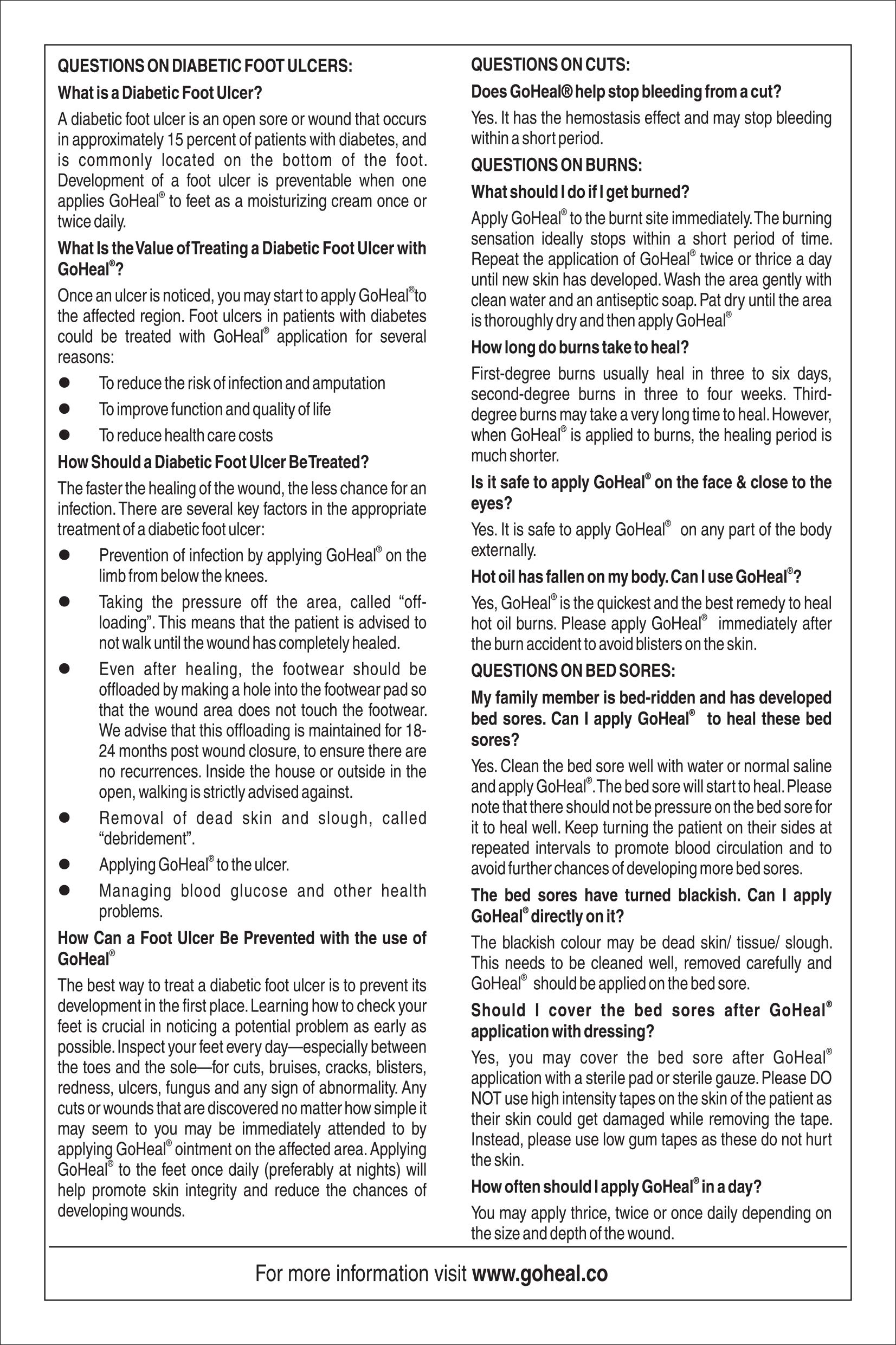 QUESTIONS ON DIABETIC FOOT ULCERS:

What is a Diabetic Foot Ulcer?

A diabetic foot ulcer is an open sore or wound that occurs in approximately 15 percent of patients with diabetes, and is commonly located on the bottom of the foot. Development of a foot ulcer is preventable when one applies GoHeal® to feet as a moisturizing cream once or twice daily.

What Is the Value of Treating a Diabetic Foot Ulcer with GoHeal®?

Once an ulcer is noticed, you may start to apply GoHeal® to the affected region. Foot ulcers in patients with diabetes could be treated with GoHeal® application for several reasons:

• To reduce the risk of infection and amputation
• To improve function and quality of life
• To reduce health care costs

How Should a Diabetic Foot Ulcer Be Treated?

The faster the healing of the wound, the less chance for an infection. There are several key factors in the appropriate treatment of a diabetic foot ulcer:

• Prevention of infection by applying GoHeal® on the limb from below the knees.
• Taking the pressure off the area, called "off-loading". This means that the patient is advised to not walk until the wound has completely healed.
• Even after healing, the footwear should be offloaded by making a hole into the footwear pad so that the wound area does not touch the footwear. We advise that this offloading is maintained for 18-24 months post wound closure, to ensure there are no recurrences. Inside the house or outside in the open, walking is strictly advised against.
• Removal of dead skin and slough, called "debridement".
• Applying GoHeal® to the ulcer.
• Managing blood glucose and other health problems.

How Can a Foot Ulcer Be Prevented with the use of GoHeal®

The best way to treat a diabetic foot ulcer is to prevent its development in the first place. Learning how to check your feet is crucial in noticing a potential problem as early as possible. Inspect your feet every day—especially between the toes and the sole—for cuts, bruises, cracks, blisters, redness, ulcers, fungus and any sign of abnormality. Any cuts or wounds that are discovered no matter how simple it may seem to you may be immediately attended to by applying GoHeal® ointment on the affected area. Applying GoHeal® to the feet once daily (preferably at nights) will help promote skin integrity and reduce the chances of developing wounds.

QUESTIONS ON CUTS:

Does GoHeal® help stop bleeding from a cut?

Yes. It has the hemostasis effect and may stop bleeding within a short period.

QUESTIONS ON BURNS:

What should I do if I get burned?

Apply GoHeal® to the burnt site immediately. The burning sensation ideally stops within a short period of time. Repeat the application of GoHeal® twice or thrice a day until new skin has developed. Wash the area gently with clean water and an antiseptic soap. Pat dry until the area is thoroughly dry and then apply GoHeal®

How long do burns take to heal?

First-degree burns usually heal in three to six days, second-degree burns in three to four weeks. Third-degree burns may take a very long time to heal. However, when GoHeal® is applied to burns, the healing period is much shorter.

Is it safe to apply GoHeal® on the face & close to the eyes?

Yes. It is safe to apply GoHeal® on any part of the body externally.

Hot oil has fallen on my body. Can I use GoHeal®?

Yes, GoHeal® is the quickest and the best remedy to heal hot oil burns. Please apply GoHeal® immediately after the burn accident to avoid blisters on the skin.

QUESTIONS ON BED SORES:

My family member is bed-ridden and has developed bed sores. Can I apply GoHeal® to heal these bed sores?

Yes. Clean the bed sore well with water or normal saline and apply GoHeal®. The bed sore will start to heal. Please note that there should not be pressure on the bed sore for it to heal well. Keep turning the patient on their sides at repeated intervals to promote blood circulation and to avoid further chances of developing more bed sores.

The bed sores have turned blackish. Can I apply GoHeal® directly on it?

The blackish colour may be dead skin/ tissue/ slough. This needs to be cleaned well, removed carefully and GoHeal® should be applied on the bed sore.

Should I cover the bed sores after GoHeal® application with dressing?

Yes, you may cover the bed sore after GoHeal® application with a sterile pad or sterile gauze. Please DO NOT use high intensity tapes on the skin of the patient as their skin could get damaged while removing the tape. Instead, please use low gum tapes as these do not hurt the skin.

How often should I apply GoHeal® in a day?

You may apply thrice, twice or once daily depending on the size and depth of the wound.

For more information visit www.goheal.co